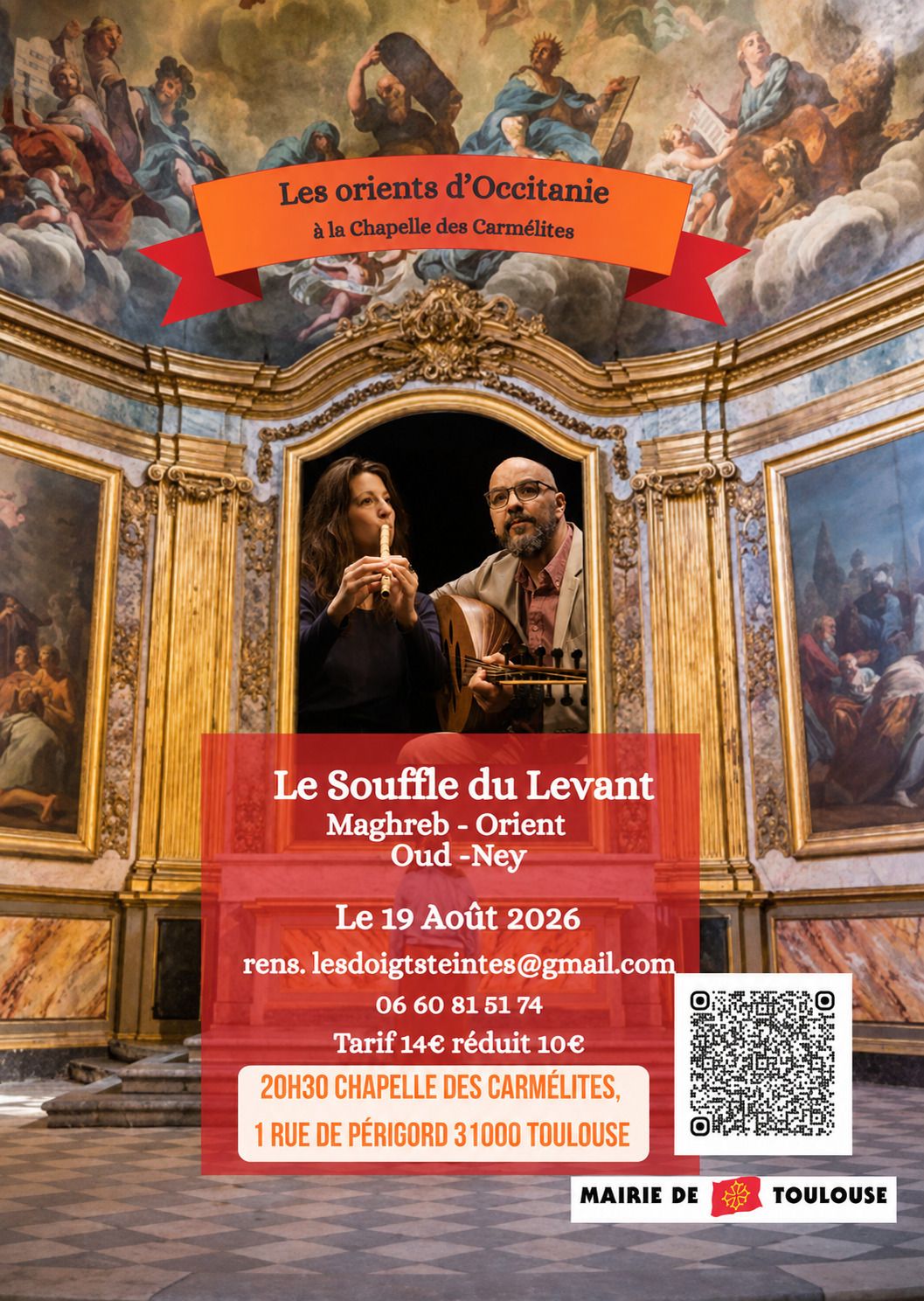 Les orients d'Occitanie
à la Chapelle des Carmélites

Le Souffle du Levant
Maghreb - Orient
Oud -Ney

Le 19 Août 2026

rens. lesdoigtsteintes@gmail.com
06 60 81 51 74
Tarif 14€ réduit 10€

20H30 CHAPELLE DES CARMÉLITES,
1 RUE DE PÉRIGORD 31000 TOULOUSE

MAIRIE DE TOULOUSE